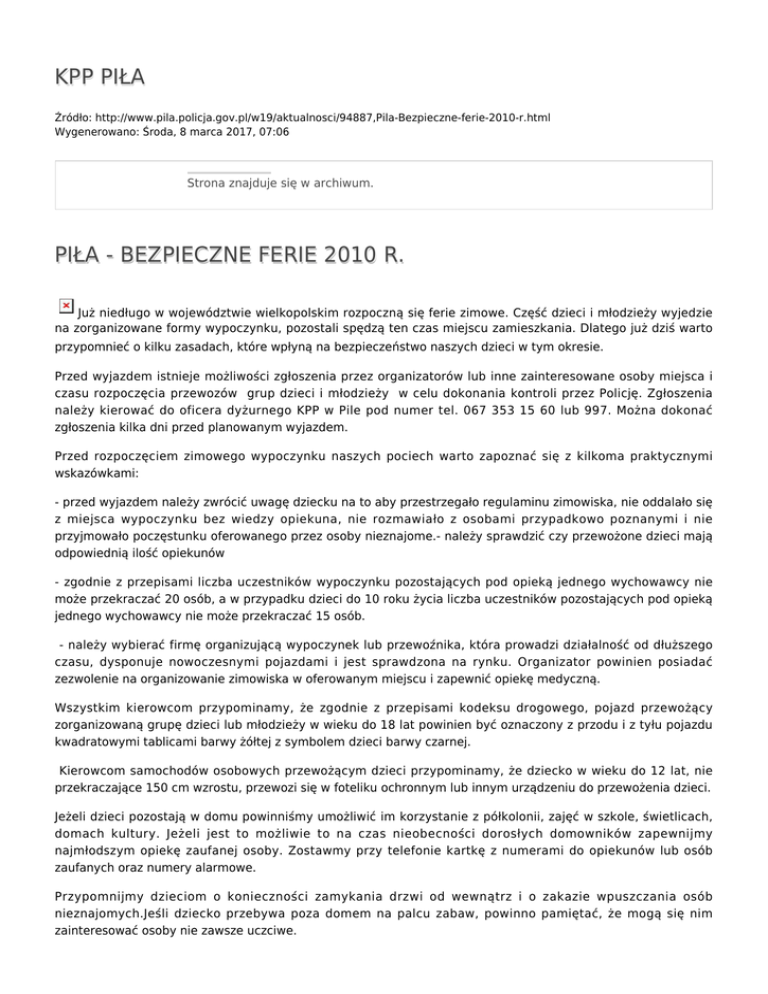 KPP PIŁA

Źródło: http://www.pila.policja.gov.pl/w19/aktualnosci/94887,Pila-Bezpieczne-ferie-2010-r.html
Wygenerowano: Środa, 8 marca 2017, 07:06

Strona znajduje się w archiwum.

PIŁA - BEZPIECZNE FERIE 2010 R.

Już niedługo w województwie wielkopolskim rozpoczną się ferie zimowe. Część dzieci i młodzieży wyjedzie na zorganizowane formy wypoczynku, pozostali spędzą ten czas miejscu zamieszkania. Dlatego już dziś warto przypomnieć o kilku zasadach, które wpłyną na bezpieczeństwo naszych dzieci w tym okresie.

Przed wyjazdem istnieje możliwości zgłoszenia przez organizatorów lub inne zainteresowane osoby miejsca i czasu rozpoczęcia przewozów grup dzieci i młodzieży w celu dokonania kontroli przez Policję. Zgłoszenia należy kierować do oficera dyżurnego KPP w Pile pod numer tel. 067 353 15 60 lub 997. Można dokonać zgłoszenia kilka dni przed planowanym wyjazdem.

Przed rozpoczęciem zimowego wypoczynku naszych pociech warto zapoznać się z kilkoma praktycznymi wskazówkami:

- przed wyjazdem należy zwrócić uwagę dziecku na to aby przestrzegało regulaminu zimowiska, nie oddalało się z miejsca wypoczynku bez wiedzy opiekuna, nie rozmawiało z osobami przypadkowo poznanymi i nie przyjmowało poczęstunku oferowanego przez osoby nieznajome.- należy sprawdzić czy przewożone dzieci mają odpowiednią ilość opiekunów

- zgodnie z przepisami liczba uczestników wypoczynku pozostających pod opieką jednego wychowawcy nie może przekraczać 20 osób, a w przypadku dzieci do 10 roku życia liczba uczestników pozostających pod opieką jednego wychowawcy nie może przekraczać 15 osób.

- należy wybierać firmę organizującą wypoczynek lub przewoźnika, która prowadzi działalność od dłuższego czasu, dysponuje nowoczesnymi pojazdami i jest sprawdzona na rynku. Organizator powinien posiadać zezwolenie na organizowanie zimowiska w oferowanym miejscu i zapewnić opiekę medyczną.

Wszystkim kierowcom przypominamy, że zgodnie z przepisami kodeksu drogowego, pojazd przewożący zorganizowaną grupę dzieci lub młodzieży w wieku do 18 lat powinien być oznaczony z przodu i z tyłu pojazdu kwadratowymi tablicami barwy żółtej z symbolem dzieci barwy czarnej.

Kierowcom samochodów osobowych przewożącym dzieci przypominamy, że dziecko w wieku do 12 lat, nie przekraczające 150 cm wzrostu, przewozi się w foteliku ochronnym lub innym urządzeniu do przewożenia dzieci.

Jeżeli dzieci pozostają w domu powinniśmy umożliwić im korzystanie z półkolonii, zajęć w szkole, świetlicach, domach kultury. Jeżeli jest to możliwie to na czas nieobecności dorosłych domowników zapewnijmy najmłodszym opiekę zaufanej osoby. Zostawmy przy telefonie kartkę z numerami do opiekunów lub osób zaufanych oraz numery alarmowe.

Przypomnijmy dzieciom o konieczności zamykania drzwi od wewnątrz i o zakazie wpuszczania osób nieznajomych.Jeśli dziecko przebywa poza domem na palcu zabaw, powinno pamiętać, że mogą się nim zainteresować osoby nie zawsze uczciwe.